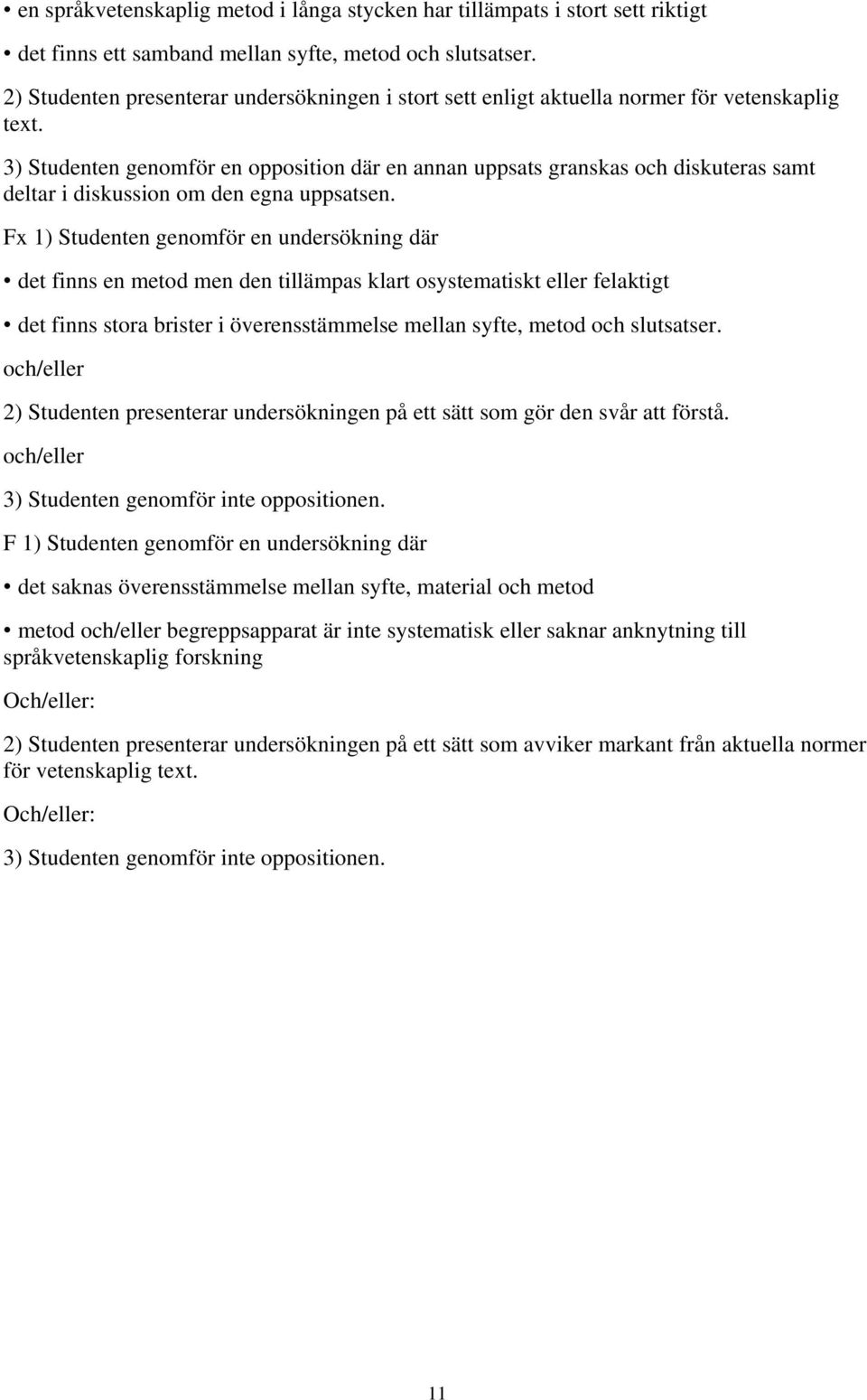 • en språkvetenskaplig metod i långa stycken har tillämpats i stort sett riktigt

• det finns ett samband mellan syfte, metod och slutsatser.

2) Studenten presenterar undersökningen i stort sett enligt aktuella normer för vetenskaplig text.

3) Studenten genomför en opposition där en annan uppsats granskas och diskuteras samt deltar i diskussion om den egna uppsatsen.

Fx 1) Studenten genomför en undersökning där

• det finns en metod men den tillämpas klart osystematiskt eller felaktigt

• det finns stora brister i överensstämmelse mellan syfte, metod och slutsatser.

och/eller

2) Studenten presenterar undersökningen på ett sätt som gör den svår att förstå.

och/eller

3) Studenten genomför inte oppositionen.

F 1) Studenten genomför en undersökning där

• det saknas överensstämmelse mellan syfte, material och metod

• metod och/eller begreppsapparat är inte systematisk eller saknar anknytning till språkvetenskaplig forskning

Och/eller:

2) Studenten presenterar undersökningen på ett sätt som avviker markant från aktuella normer för vetenskaplig text.

Och/eller:

3) Studenten genomför inte oppositionen.

11